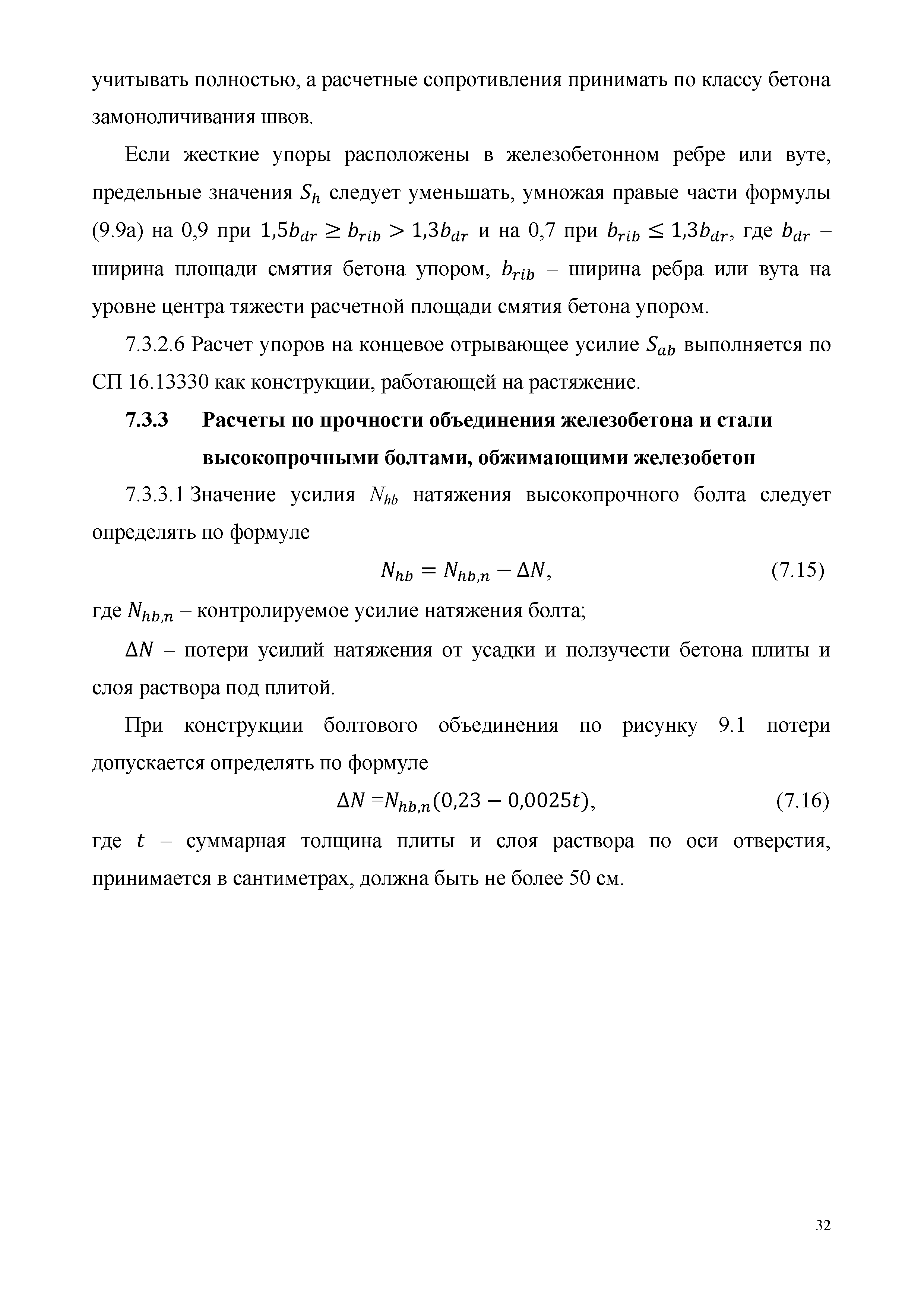 учитывать полностью, а расчетные сопротивления принимать по классу бетона замоноличивания швов.

Если жесткие упоры расположены в железобетонном ребре или вуте, предельные значения $S_h$ следует уменьшать, умножая правые части формулы (9.9а) на 0,9 при $1{,}5b_{dr} \geq b_{rib} > 1{,}3b_{dr}$ и на 0,7 при $b_{rib} \leq 1{,}3b_{dr}$, где $b_{dr}$ – ширина площади смятия бетона упором, $b_{rib}$ – ширина ребра или вута на уровне центра тяжести расчетной площади смятия бетона упором.

7.3.2.6 Расчет упоров на концевое отрывающее усилие $S_{ab}$ выполняется по СП 16.13330 как конструкции, работающей на растяжение.

7.3.3 Расчеты по прочности объединения железобетона и стали высокопрочными болтами, обжимающими железобетон

7.3.3.1 Значение усилия $N_{hb}$ натяжения высокопрочного болта следует определять по формуле

$N_{hb} = N_{hb,n} - \Delta N,$ (7.15)

где $N_{hb,n}$ – контролируемое усилие натяжения болта;

$\Delta N$ – потери усилий натяжения от усадки и ползучести бетона плиты и слоя раствора под плитой.

При конструкции болтового объединения по рисунку 9.1 потери допускается определять по формуле

$\Delta N = N_{hb,n}(0{,}23 - 0{,}0025t),$ (7.16)

где $t$ – суммарная толщина плиты и слоя раствора по оси отверстия, принимается в сантиметрах, должна быть не более 50 см.

32